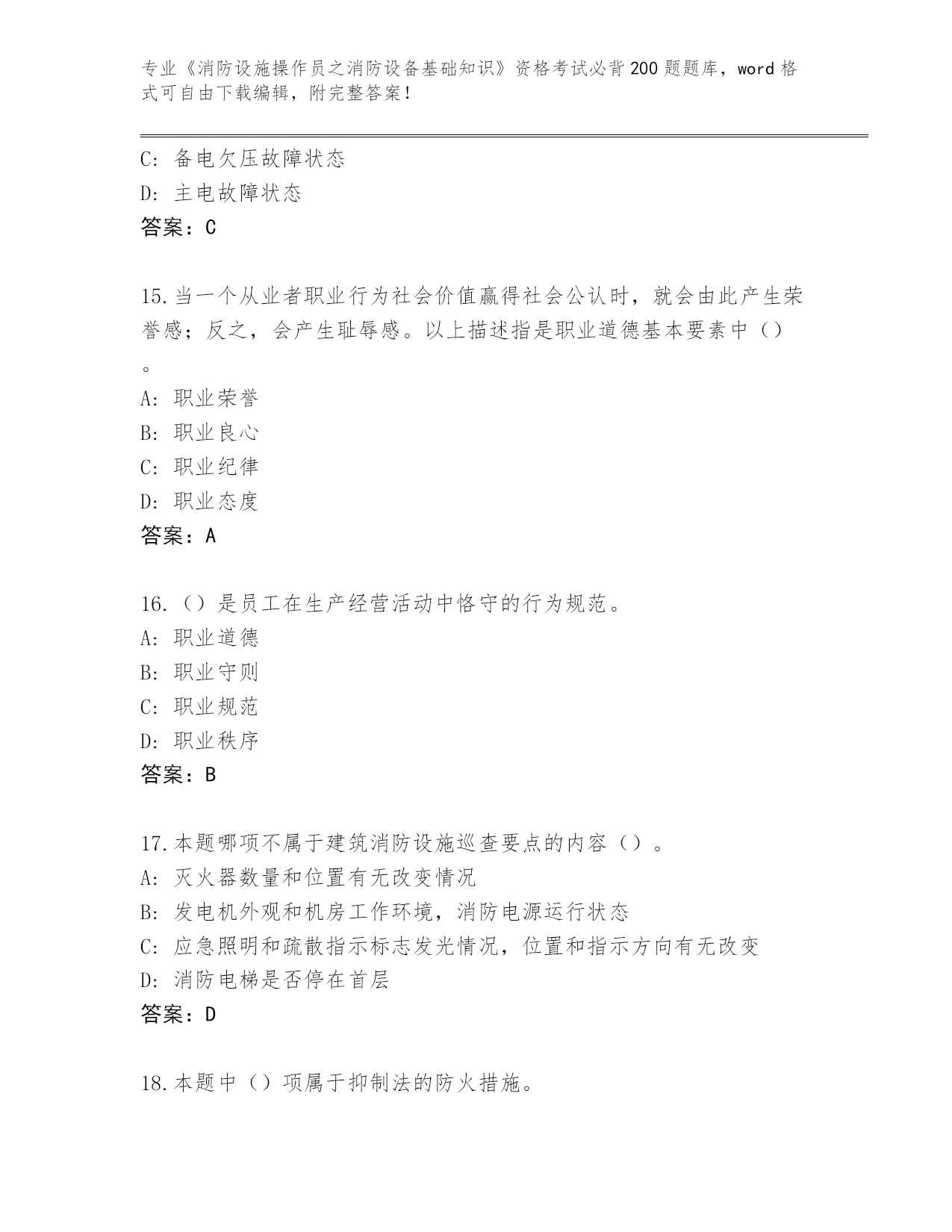 专业《消防设施操作员之消防设备基础知识》资格考试必背200题题库，word格式可自由下载编辑，附完整答案！

C: 备电欠压故障状态
D: 主电故障状态
答案：C

15.当一个从业者职业行为社会价值赢得社会公认时，就会由此产生荣誉感；反之，会产生耻辱感。以上描述指是职业道德基本要素中（）。
A: 职业荣誉
B: 职业良心
C: 职业纪律
D: 职业态度
答案：A

16.（）是员工在生产经营活动中恪守的行为规范。
A: 职业道德
B: 职业守则
C: 职业规范
D: 职业秩序
答案：B

17.本题哪项不属于建筑消防设施巡查要点的内容（）。
A: 灭火器数量和位置有无改变情况
B: 发电机外观和机房工作环境，消防电源运行状态
C: 应急照明和疏散指示标志发光情况，位置和指示方向有无改变
D: 消防电梯是否停在首层
答案：D

18.本题中（）项属于抑制法的防火措施。